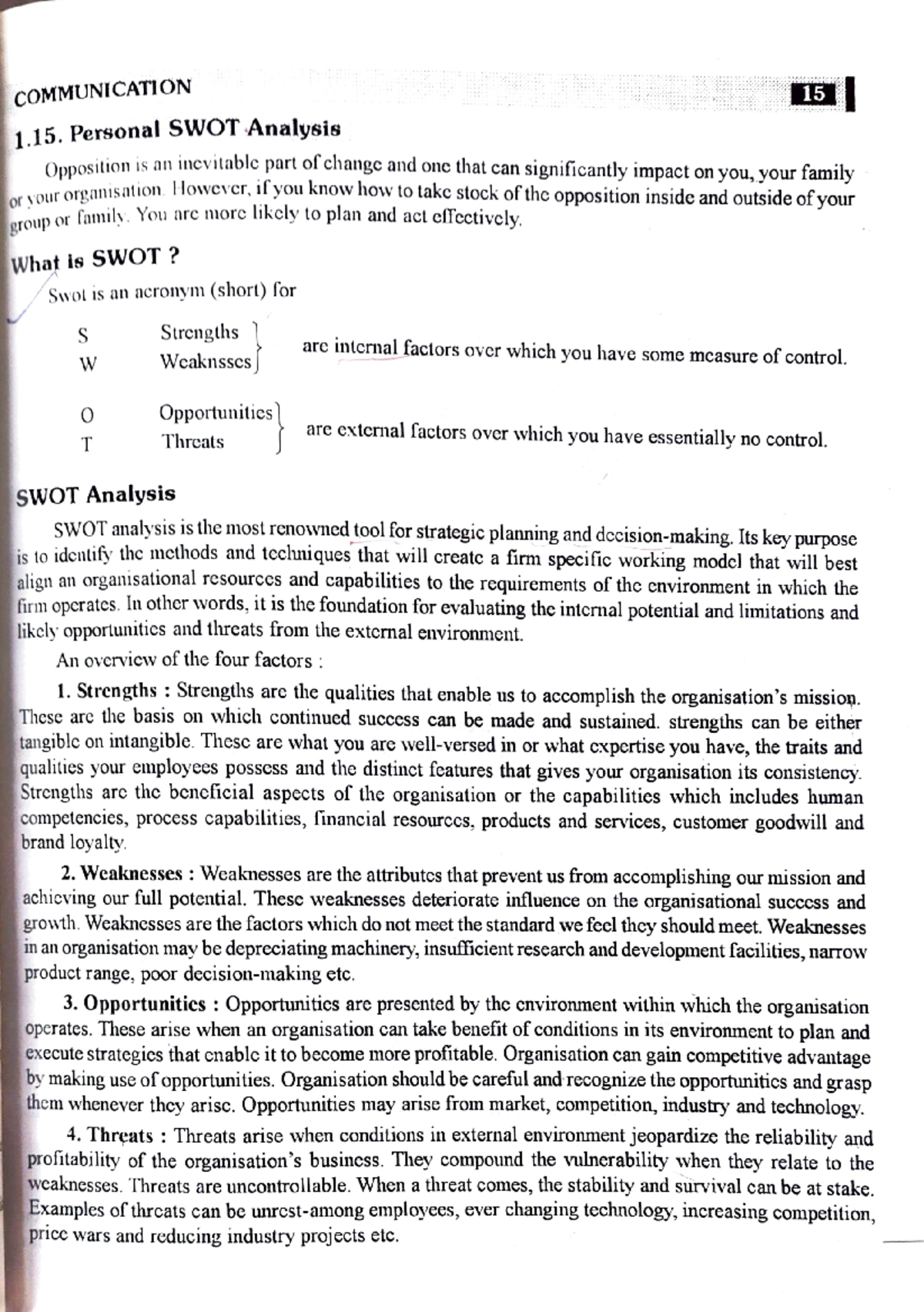 COMMUNICATION

15

1.15. Personal SWOT Analysis

Opposition is an inevitable part of change and one that can significantly impact on you, your family or your organisation. However, if you know how to take stock of the opposition inside and outside of your group or family. You are more likely to plan and act effectively.

What is SWOT ?

Swot is an acronym (short) for

S Strengths
W Weaknsses
are internal factors over which you have some measure of control.

O Opportunities
T Threats
are external factors over which you have essentially no control.

SWOT Analysis

SWOT analysis is the most renowned tool for strategic planning and decision-making. Its key purpose is to identify the methods and techniques that will create a firm specific working model that will best align an organisational resources and capabilities to the requirements of the environment in which the firm operates. In other words, it is the foundation for evaluating the internal potential and limitations and likely opportunities and threats from the external environment.

An overview of the four factors :

1. Strengths : Strengths are the qualities that enable us to accomplish the organisation's mission. These are the basis on which continued success can be made and sustained. strengths can be either tangible on intangible. These are what you are well-versed in or what expertise you have, the traits and qualities your employees possess and the distinct features that gives your organisation its consistency. Strengths are the beneficial aspects of the organisation or the capabilities which includes human competencies, process capabilities, financial resources, products and services, customer goodwill and brand loyalty.

2. Weaknesses : Weaknesses are the attributes that prevent us from accomplishing our mission and achieving our full potential. These weaknesses deteriorate influence on the organisational success and growth. Weaknesses are the factors which do not meet the standard we feel they should meet. Weaknesses in an organisation may be depreciating machinery, insufficient research and development facilities, narrow product range, poor decision-making etc.

3. Opportunities : Opportunities are presented by the environment within which the organisation operates. These arise when an organisation can take benefit of conditions in its environment to plan and execute strategies that enable it to become more profitable. Organisation can gain competitive advantage by making use of opportunities. Organisation should be careful and recognize the opportunities and grasp them whenever they arise. Opportunities may arise from market, competition, industry and technology.

4. Threats : Threats arise when conditions in external environment jeopardize the reliability and profitability of the organisation's business. They compound the vulnerability when they relate to the weaknesses. Threats are uncontrollable. When a threat comes, the stability and survival can be at stake. Examples of threats can be unrest-among employees, ever changing technology, increasing competition, price wars and reducing industry projects etc.